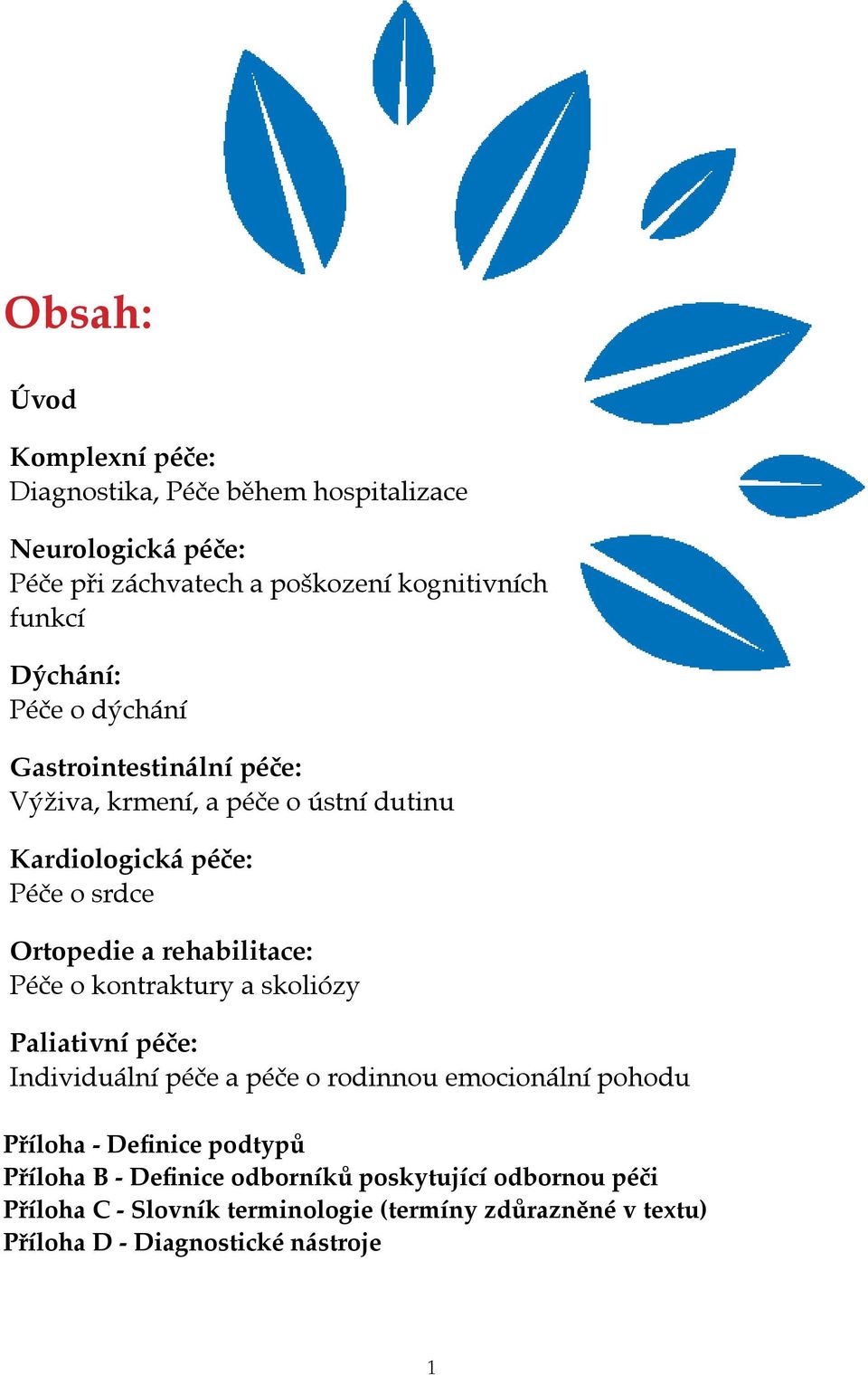 Obsah:

Úvod

Komplexní péče:
Diagnostika, Péče během hospitalizace

Neurologická péče:
Péče při záchvatech a poškození kognitivních funkcí

Dýchání:
Péče o dýchání

Gastrointestinální péče:
Výživa, krmení, a péče o ústní dutinu

Kardiologická péče:
Péče o srdce

Ortopedie a rehabilitace:
Péče o kontraktury a skoliózy

Paliativní péče:
Individuální péče a péče o rodinnou emocionální pohodu

Příloha - Definice podtypů
Příloha B - Definice odborníků poskytující odbornou péči
Příloha C - Slovník terminologie (termíny zdůrazněné v textu)
Příloha D - Diagnostické nástroje

1